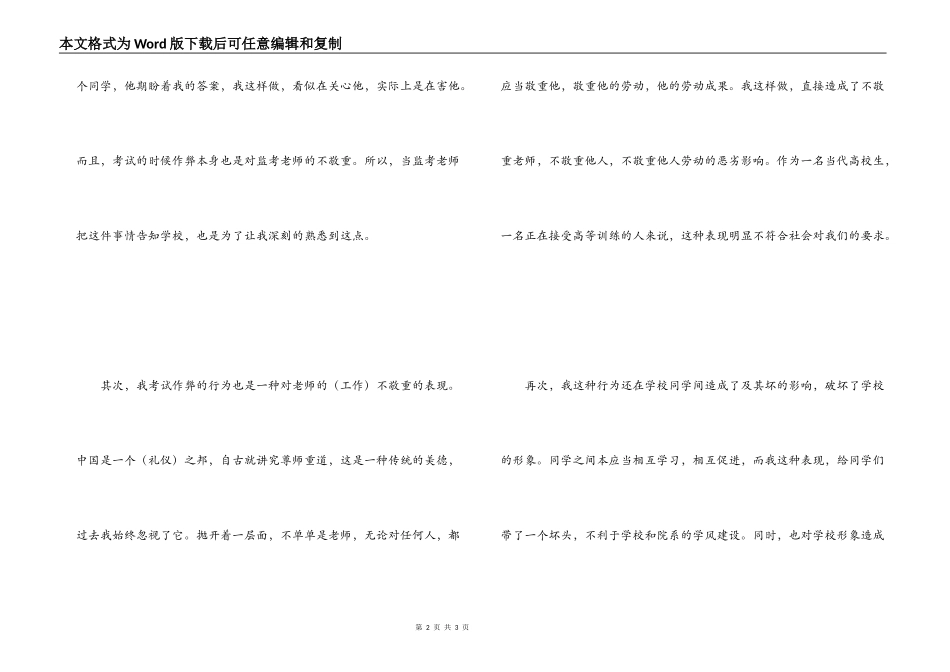 本文格式为Word版下载后可任意编辑和复制

个同学，他期盼着我的答案，我这样做，看似在关心他，实际上是在害他。而且，考试的时候作弊本身也是对监考老师的不敬重。所以，当监考老师把这件事情告知学校，也是为了让我深刻的熟悉到这点。

其次，我考试作弊的行为也是一种对老师的（工作）不敬重的表现。中国是一个（礼仪）之邦，自古就讲究尊师重道，这是一种传统的美德，过去我始终忽视了它。抛开着一层面，不单单是老师，无论对任何人，都应当敬重他，敬重他的劳动，他的劳动成果。我这样做，直接造成了不敬重老师，不敬重他人，不敬重他人劳动的恶劣影响。作为一名当代高校生，一名正在接受高等训练的人来说，这种表现明显不符合社会对我们的要求。

再次，我这种行为还在学校同学间造成了及其坏的影响，破坏了学校的形象。同学之间本应当相互学习，相互促进，而我这种表现，给同学们带了一个坏头，不利于学校和院系的学风建设。同时，也对学校形象造成

第 2 页 共 3 页